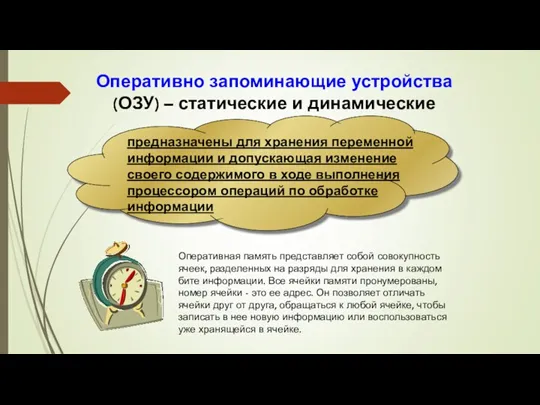 Оперативно запоминающие устройства (ОЗУ) – статические и динамические

предназначены для хранения переменной информации и допускающая изменение своего содержимого в ходе выполнения процессором операций по обработке информации

Оперативная память представляет собой совокупность ячеек, разделенных на разряды для хранения в каждом бите информации. Все ячейки памяти пронумерованы, номер ячейки - это ее адрес. Он позволяет отличать ячейки друг от друга, обращаться к любой ячейке, чтобы записать в нее новую информацию или воспользоваться уже хранящейся в ячейке.